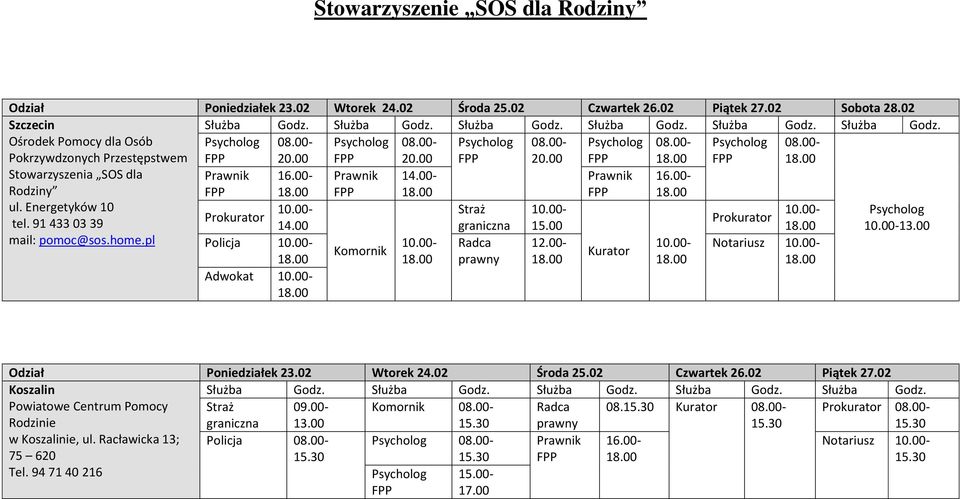 Stowarzyszenie „SOS dla Rodziny”

| Odział | Poniedziałek 23.02 | | Wtorek 24.02 | | Środa 25.02 | | Czwartek 26.02 | | Piątek 27.02 | | Sobota 28.02 | |
|---|---|---|---|---|---|---|---|---|---|---|---|---|
| Szczecin | Służba | Godz. | Służba | Godz. | Służba | Godz. | Służba | Godz. | Służba | Godz. | Służba | Godz. |
| Ośrodek Pomocy dla Osób Pokrzywdzonych Przestępstwem Stowarzyszenia „SOS dla Rodziny” ul. Energetyków 10 tel. 91 433 03 39 mail: pomoc@sos.home.pl | Psycholog FPP | 08.00-20.00 | Psycholog FPP | 08.00-20.00 | Psycholog FPP | 08.00-20.00 | Psycholog FPP | 08.00-18.00 | Psycholog FPP | 08.00-18.00 | Psycholog 10.00-13.00 | |
| | Prawnik FPP | 16.00-18.00 | Prawnik FPP | 14.00-18.00 | | | Prawnik FPP | 16.00-18.00 | | | | |
| | Prokurator | 10.00-14.00 | Komornik | 10.00-18.00 | Straż graniczna | 10.00-15.00 | Kurator | 10.00-18.00 | Prokurator | 10.00-18.00 | | |
| | Policja | 10.00-18.00 | | | Radca prawny | 12.00-18.00 | | | Notariusz | 10.00-18.00 | | |
| | Adwokat | 10.00-18.00 | | | | | | | | | | |

| Odział | Poniedziałek 23.02 | | Wtorek 24.02 | | Środa 25.02 | | Czwartek 26.02 | | Piątek 27.02 | |
|---|---|---|---|---|---|---|---|---|---|---|
| Koszalin | Służba | Godz. | Służba | Godz. | Służba | Godz. | Służba | Godz. | Służba | Godz. |
| Powiatowe Centrum Pomocy Rodzinie w Koszalinie, ul. Racławicka 13; 75 – 620 Tel. 94 71 40 216 | Straż graniczna | 09.00-13.00 | Komornik | 08.00-15.30 | Radca prawny | 08.15.30 | Kurator | 08.00-15.30 | Prokurator | 08.00-15.30 |
| | Policja | 08.00-15.30 | Psycholog | 08.00-15.30 | Prawnik FPP | 16.00-18.00 | | | Notariusz | 10.00-15.30 |
| | | | Psycholog FPP | 15.00-17.00 | | | | | | |